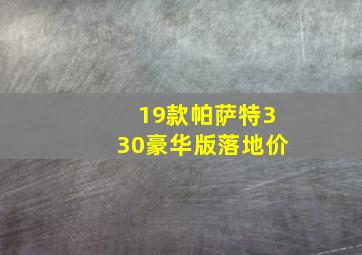 19款帕萨特330豪华版落地价